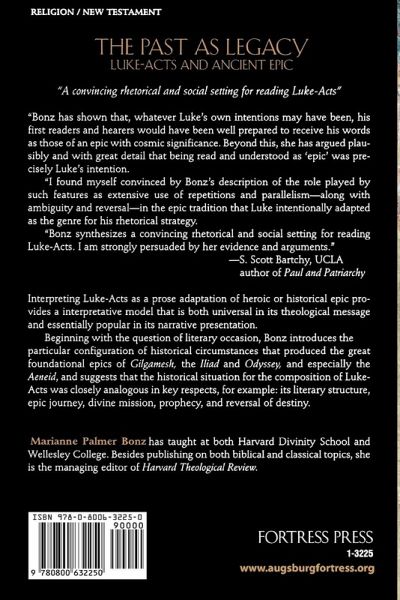 RELIGION / NEW TESTAMENT

THE PAST AS LEGACY
LUKE-ACTS AND ANCIENT EPIC

"A convincing rhetorical and social setting for reading Luke-Acts"

"Bonz has shown that, whatever Luke's own intentions may have been, his first readers and hearers would have been well prepared to receive his words as those of an epic with cosmic significance. Beyond this, she has argued plausibly and with great detail that being read and understood as 'epic' was precisely Luke's intention.

"I found myself convinced by Bonz's description of the role played by such features as extensive use of repetitions and parallelism—along with ambiguity and reversal—in the epic tradition that Luke intentionally adapted as the genre for his rhetorical strategy.

"Bonz synthesizes a convincing rhetorical and social setting for reading Luke-Acts. I am strongly persuaded by her evidence and arguments."
—S. Scott Bartchy, UCLA
author of Paul and Patriarchy

Interpreting Luke-Acts as a prose adaptation of heroic or historical epic provides a interpretative model that is both universal in its theological message and essentially popular in its narrative presentation.

Beginning with the question of literary occasion, Bonz introduces the particular configuration of historical circumstances that produced the great foundational epics of Gilgamesh, the Iliad and Odyssey, and especially the Aeneid, and suggests that the historical situation for the composition of Luke-Acts was closely analogous in key respects, for example: its literary structure, epic journey, divine mission, prophecy, and reversal of destiny.

Marianne Palmer Bonz has taught at both Harvard Divinity School and Wellesley College. Besides publishing on both biblical and classical topics, she is the managing editor of Harvard Theological Review.

ISBN 978-0-8006-3225-0
90000
9 780800 632250

FORTRESS PRESS
1-3225
www.augsburgfortress.org